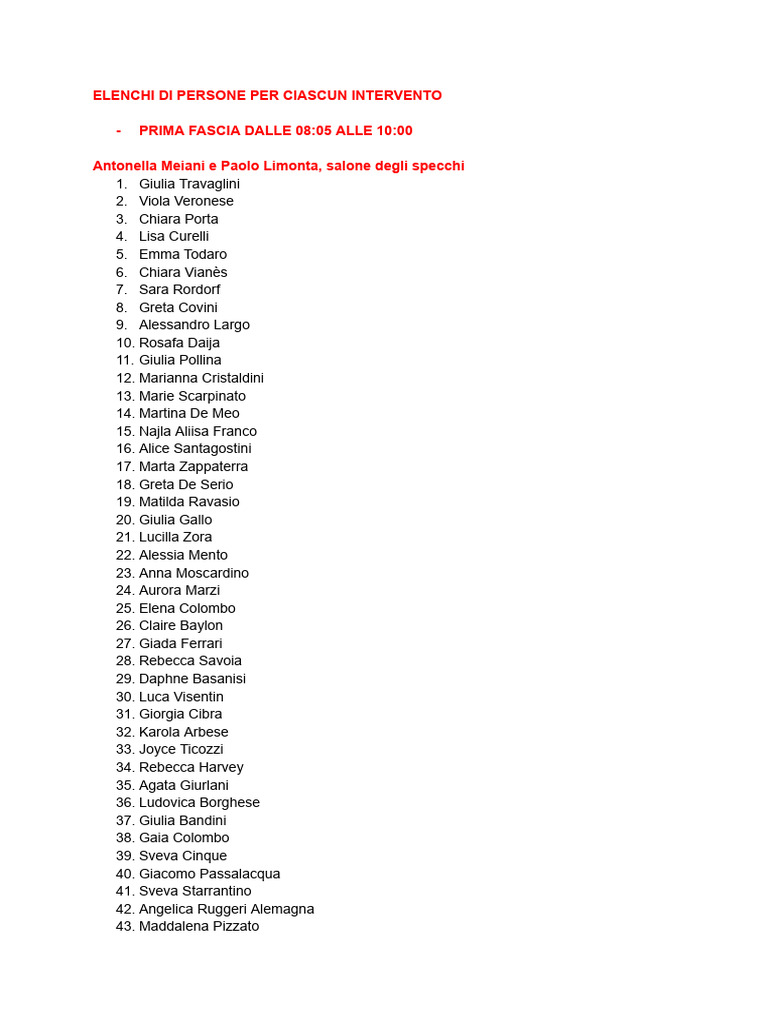 ELENCHI DI PERSONE PER CIASCUN INTERVENTO

- PRIMA FASCIA DALLE 08:05 ALLE 10:00

Antonella Meiani e Paolo Limonta, salone degli specchi
1. Giulia Travaglini
2. Viola Veronese
3. Chiara Porta
4. Lisa Curelli
5. Emma Todaro
6. Chiara Vianès
7. Sara Rordorf
8. Greta Covini
9. Alessandro Largo
10. Rosafa Daija
11. Giulia Pollina
12. Marianna Cristaldini
13. Marie Scarpinato
14. Martina De Meo
15. Najla Aliisa Franco
16. Alice Santagostini
17. Marta Zappaterra
18. Greta De Serio
19. Matilda Ravasio
20. Giulia Gallo
21. Lucilla Zora
22. Alessia Mento
23. Anna Moscardino
24. Aurora Marzi
25. Elena Colombo
26. Claire Baylon
27. Giada Ferrari
28. Rebecca Savoia
29. Daphne Basanisi
30. Luca Visentin
31. Giorgia Cibra
32. Karola Arbese
33. Joyce Ticozzi
34. Rebecca Harvey
35. Agata Giurlani
36. Ludovica Borghese
37. Giulia Bandini
38. Gaia Colombo
39. Sveva Cinque
40. Giacomo Passalacqua
41. Sveva Starrantino
42. Angelica Ruggeri Alemagna
43. Maddalena Pizzato